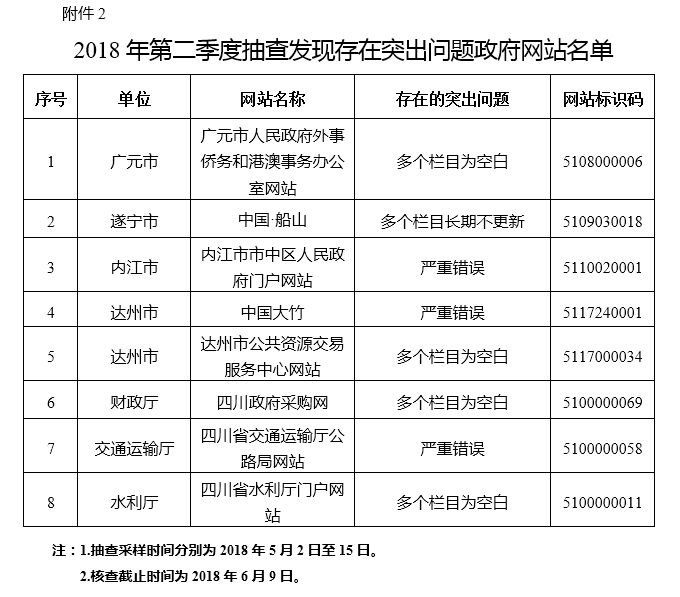 附件 2

2018 年第二季度抽查发现存在突出问题政府网站名单

| 序号 | 单位 | 网站名称 | 存在的突出问题 | 网站标识码 |
|---|---|---|---|---|
| 1 | 广元市 | 广元市人民政府外事侨务和港澳事务办公室网站 | 多个栏目为空白 | 5108000006 |
| 2 | 遂宁市 | 中国·船山 | 多个栏目长期不更新 | 5109030018 |
| 3 | 内江市 | 内江市市中区人民政府门户网站 | 严重错误 | 5110020001 |
| 4 | 达州市 | 中国大竹 | 严重错误 | 5117240001 |
| 5 | 达州市 | 达州市公共资源交易服务中心网站 | 多个栏目为空白 | 5117000034 |
| 6 | 财政厅 | 四川政府采购网 | 多个栏目为空白 | 5100000069 |
| 7 | 交通运输厅 | 四川省交通运输厅公路局网站 | 严重错误 | 5100000058 |
| 8 | 水利厅 | 四川省水利厅门户网站 | 多个栏目为空白 | 5100000011 |

注：1.抽查采样时间分别为 2018 年 5 月 2 日至 15 日。
2.核查截止时间为 2018 年 6 月 9 日。